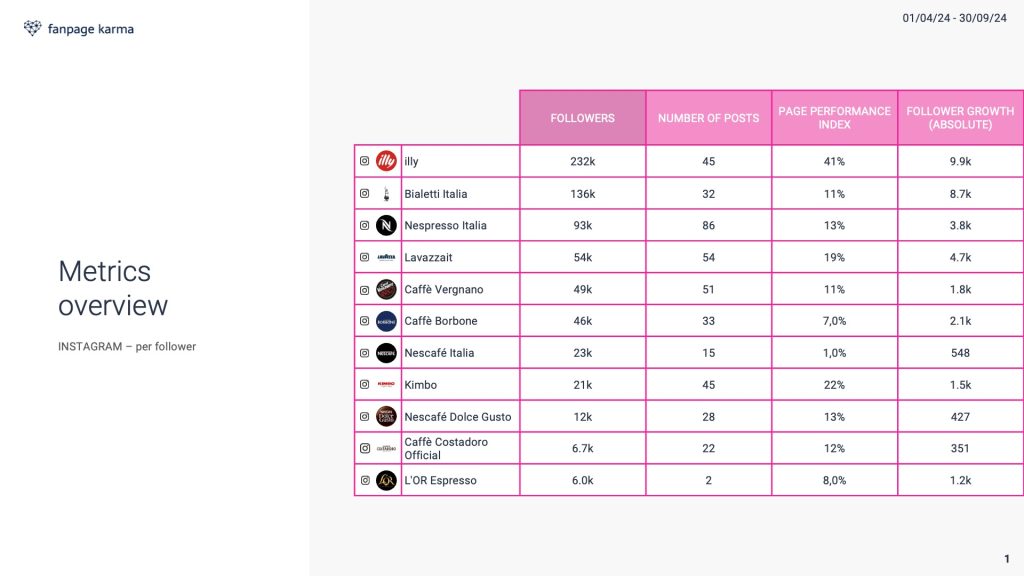 fanpage karma

01/04/24 - 30/09/24

Metrics overview

INSTAGRAM – per follower

| | FOLLOWERS | NUMBER OF POSTS | PAGE PERFORMANCE INDEX | FOLLOWER GROWTH (ABSOLUTE) |
|---|---|---|---|---|
| illy | 232k | 45 | 41% | 9.9k |
| Bialetti Italia | 136k | 32 | 11% | 8.7k |
| Nespresso Italia | 93k | 86 | 13% | 3.8k |
| Lavazzait | 54k | 54 | 19% | 4.7k |
| Caffè Vergnano | 49k | 51 | 11% | 1.8k |
| Caffè Borbone | 46k | 33 | 7,0% | 2.1k |
| Nescafé Italia | 23k | 15 | 1,0% | 548 |
| Kimbo | 21k | 45 | 22% | 1.5k |
| Nescafé Dolce Gusto | 12k | 28 | 13% | 427 |
| Caffè Costadoro Official | 6.7k | 22 | 12% | 351 |
| L'OR Espresso | 6.0k | 2 | 8,0% | 1.2k |

1